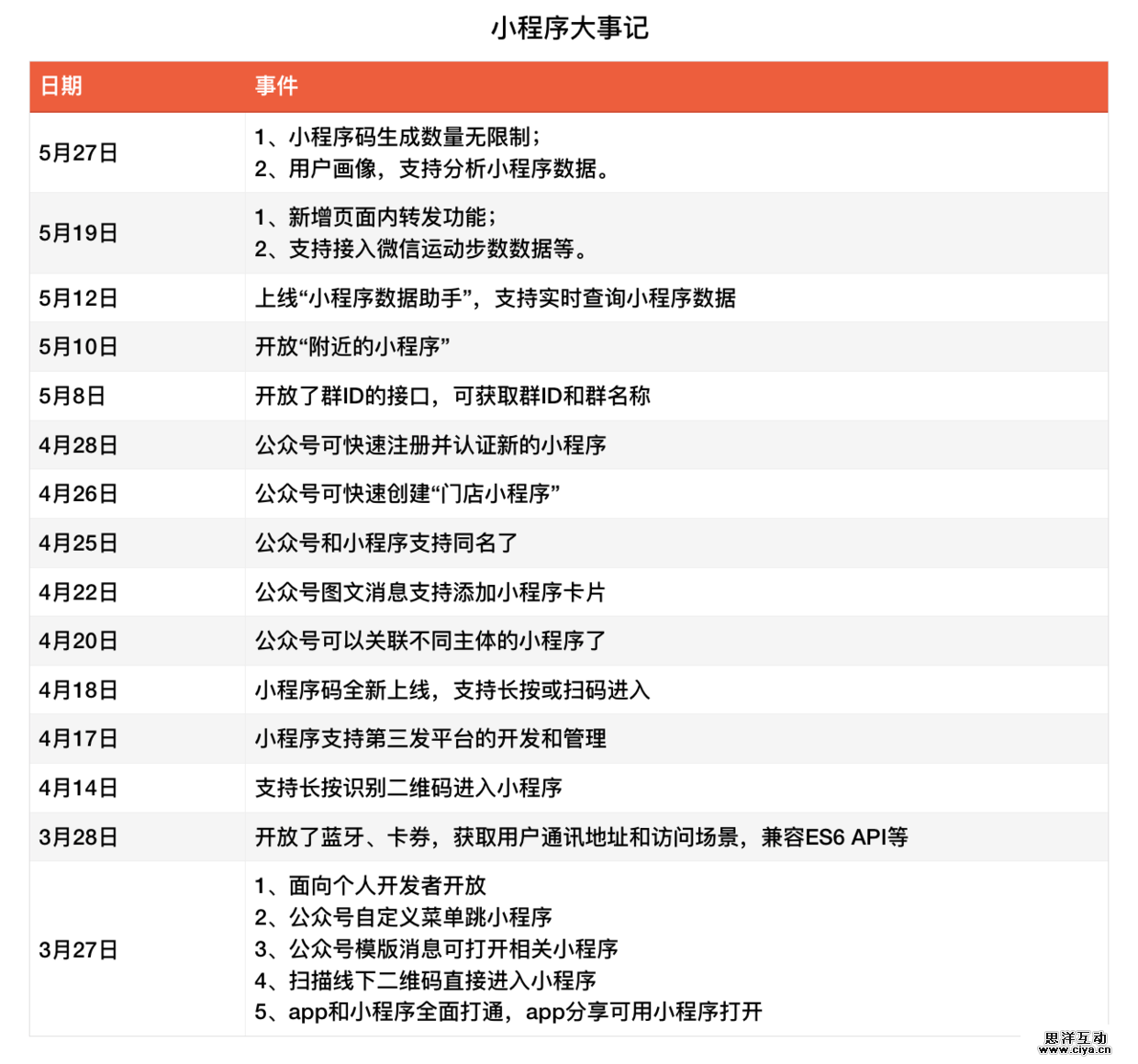 小程序大事记

| 日期 | 事件 |
|---|---|
| 5月27日 | 1、小程序码生成数量无限制；<br>2、用户画像，支持分析小程序数据。 |
| 5月19日 | 1、新增页面内转发功能；<br>2、支持接入微信运动步数数据等。 |
| 5月12日 | 上线“小程序数据助手”，支持实时查询小程序数据 |
| 5月10日 | 开放“附近的小程序” |
| 5月8日 | 开放了群ID的接口，可获取群ID和群名称 |
| 4月28日 | 公众号可快速注册并认证新的小程序 |
| 4月26日 | 公众号可快速创建“门店小程序” |
| 4月25日 | 公众号和小程序支持同名了 |
| 4月22日 | 公众号图文消息支持添加小程序卡片 |
| 4月20日 | 公众号可以关联不同主体的小程序了 |
| 4月18日 | 小程序码全新上线，支持长按或扫码进入 |
| 4月17日 | 小程序支持第三发平台的开发和管理 |
| 4月14日 | 支持长按识别二维码进入小程序 |
| 3月28日 | 开放了蓝牙、卡券，获取用户通讯地址和访问场景，兼容ES6 API等 |
| 3月27日 | 1、面向个人开发者开放<br>2、公众号自定义菜单跳小程序<br>3、公众号模版消息可打开相关小程序<br>4、扫描线下二维码直接进入小程序<br>5、app和小程序全面打通，app分享可用小程序打开 |

思洋互动
www.ciya.cn